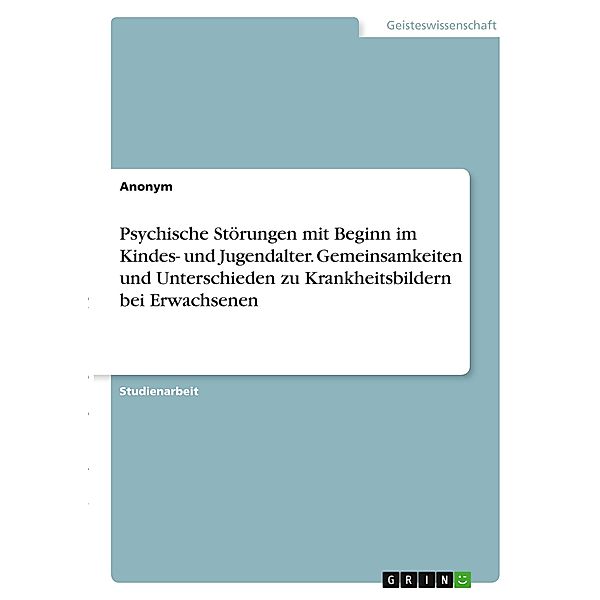 Geisteswissenschaft

Anonym

Psychische Störungen mit Beginn im Kindes- und Jugendalter. Gemeinsamkeiten und Unterschieden zu Krankheitsbildern bei Erwachsenen

Studienarbeit

GRIN